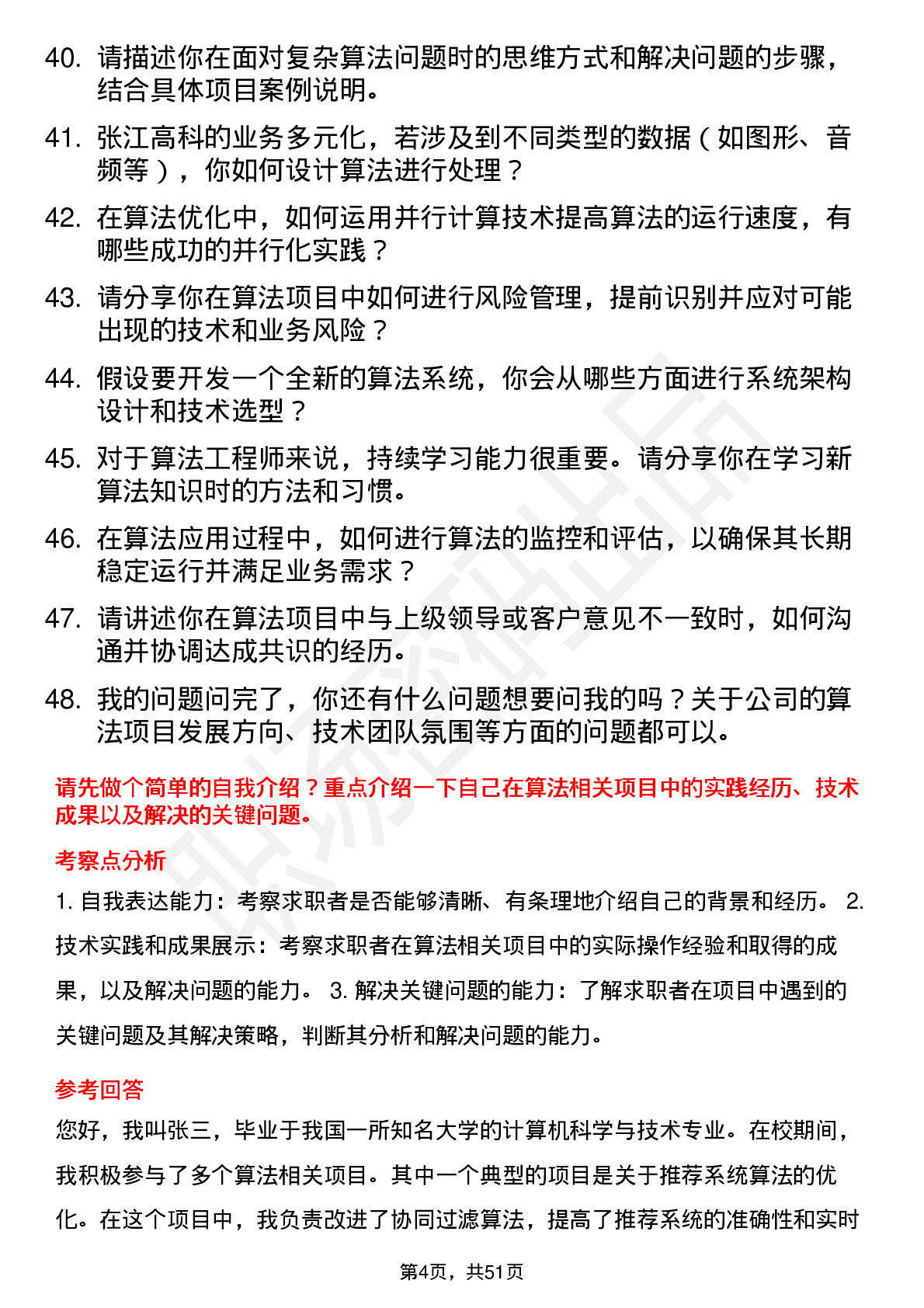 40. 请描述你在面对复杂算法问题时的思维方式和解决问题的步骤，结合具体项目案例说明。

41. 张江高科的业务多元化，若涉及到不同类型的数据（如图形、音频等），你如何设计算法进行处理？

42. 在算法优化中，如何运用并行计算技术提高算法的运行速度，有哪些成功的并行化实践？

43. 请分享你在算法项目中如何进行风险管理，提前识别并应对可能出现的技术和业务风险？

44. 假设要开发一个全新的算法系统，你会从哪些方面进行系统架构设计和技术选型？

45. 对于算法工程师来说，持续学习能力很重要。请分享你在学习新算法知识时的方法和习惯。

46. 在算法应用过程中，如何进行算法的监控和评估，以确保其长期稳定运行并满足业务需求？

47. 请讲述你在算法项目中与上级领导或客户意见不一致时，如何沟通并协调达成共识的经历。

48. 我的问题问完了，你还有什么问题想要问我的吗？关于公司的算法项目发展方向、技术团队氛围等方面的问题都可以。

请先做个简单的自我介绍？重点介绍一下自己在算法相关项目中的实践经历、技术成果以及解决的关键问题。

考察点分析

1. 自我表达能力：考察求职者是否能够清晰、有条理地介绍自己的背景和经历。 2. 技术实践和成果展示：考察求职者在算法相关项目中的实际操作经验和取得的成果，以及解决问题的能力。 3. 解决关键问题的能力：了解求职者在项目中遇到的关键问题及其解决策略，判断其分析和解决问题的能力。

参考回答

您好，我叫张三，毕业于我国一所知名大学的计算机科学与技术专业。在校期间，我积极参与了多个算法相关项目。其中一个典型的项目是关于推荐系统算法的优化。在这个项目中，我负责改进了协同过滤算法，提高了推荐系统的准确性和实时

第4页，共51页